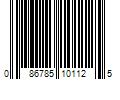 0 86785 10112 5